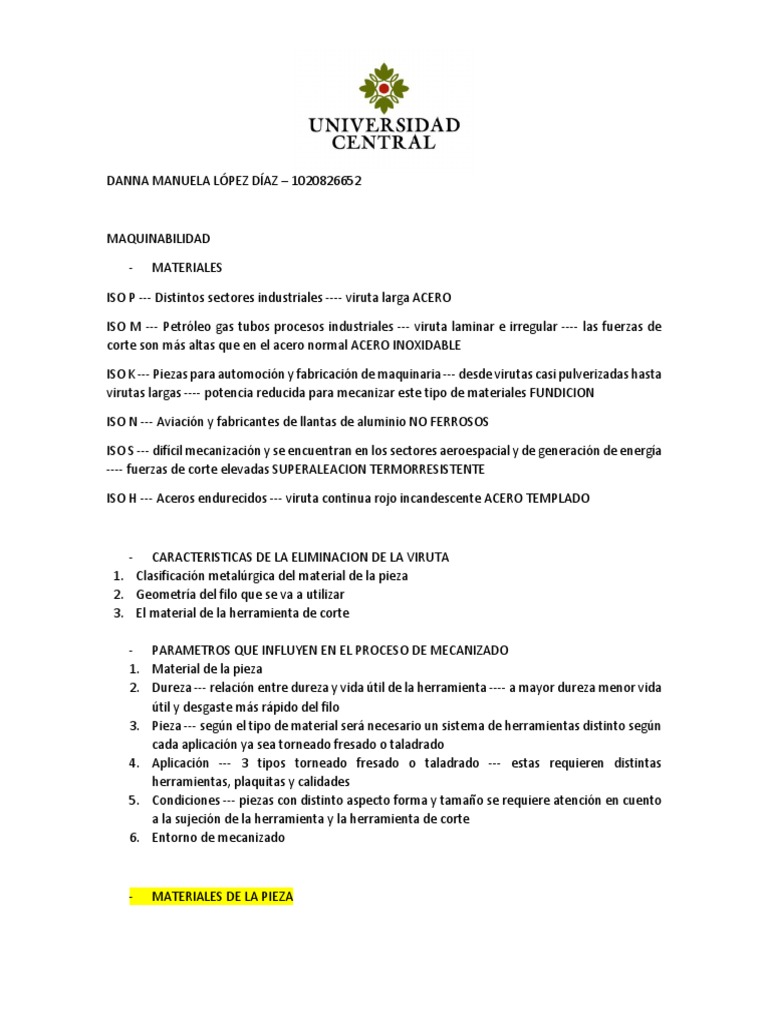 UNIVERSIDAD CENTRAL

DANNA MANUELA LÓPEZ DÍAZ – 1020826652

MAQUINABILIDAD

- MATERIALES

ISO P --- Distintos sectores industriales ---- viruta larga ACERO

ISO M --- Petróleo gas tubos procesos industriales --- viruta laminar e irregular ---- las fuerzas de corte son más altas que en el acero normal ACERO INOXIDABLE

ISO K --- Piezas para automoción y fabricación de maquinaria --- desde virutas casi pulverizadas hasta virutas largas ---- potencia reducida para mecanizar este tipo de materiales FUNDICION

ISO N --- Aviación y fabricantes de llantas de aluminio NO FERROSOS

ISO S --- difícil mecanización y se encuentran en los sectores aeroespacial y de generación de energía ---- fuerzas de corte elevadas SUPERALEACION TERMORRESISTENTE

ISO H --- Aceros endurecidos --- viruta continua rojo incandescente ACERO TEMPLADO

- CARACTERISTICAS DE LA ELIMINACION DE LA VIRUTA
1. Clasificación metalúrgica del material de la pieza
2. Geometría del filo que se va a utilizar
3. El material de la herramienta de corte

- PARAMETROS QUE INFLUYEN EN EL PROCESO DE MECANIZADO
1. Material de la pieza
2. Dureza --- relación entre dureza y vida útil de la herramienta ---- a mayor dureza menor vida útil y desgaste más rápido del filo
3. Pieza --- según el tipo de material será necesario un sistema de herramientas distinto según cada aplicación ya sea torneado fresado o taladrado
4. Aplicación --- 3 tipos torneado fresado o taladrado --- estas requieren distintas herramientas, plaquitas y calidades
5. Condiciones --- piezas con distinto aspecto forma y tamaño se requiere atención en cuento a la sujeción de la herramienta y la herramienta de corte
6. Entorno de mecanizado

- MATERIALES DE LA PIEZA